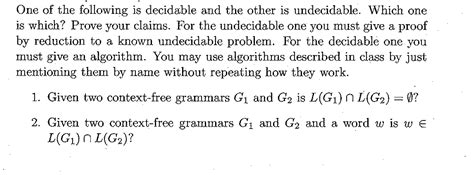 One of the following is decidable and the other is undecidable. Which one is which? Prove your claims. For the undecidable one you must give a proof by reduction to a known undecidable problem. For the decidable one you must give an algorithm. You may use algorithms described in class by just mentioning them by name without repeating how they work.

1. Given two context-free grammars $G_1$ and $G_2$ is $L(G_1) \cap L(G_2) = \emptyset$?

2. Given two context-free grammars $G_1$ and $G_2$ and a word $w$ is $w \in L(G_1) \cap L(G_2)$?